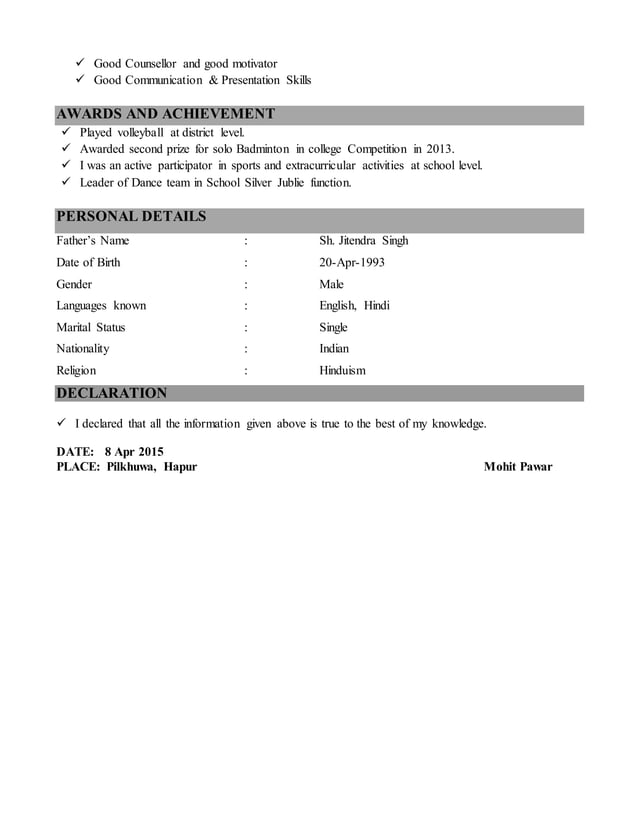 ✓ Good Counsellor and good motivator
✓ Good Communication & Presentation Skills

AWARDS AND ACHIEVEMENT

✓ Played volleyball at district level.
✓ Awarded second prize for solo Badminton in college Competition in 2013.
✓ I was an active participator in sports and extracurricular activities at school level.
✓ Leader of Dance team in School Silver Jublie function.

PERSONAL DETAILS

| Father's Name | : | Sh. Jitendra Singh |
|---|---|---|
| Date of Birth | : | 20-Apr-1993 |
| Gender | : | Male |
| Languages known | : | English, Hindi |
| Marital Status | : | Single |
| Nationality | : | Indian |
| Religion | : | Hinduism |

DECLARATION

✓ I declared that all the information given above is true to the best of my knowledge.

DATE: 8 Apr 2015
PLACE: Pilkhuwa, Hapur

Mohit Pawar